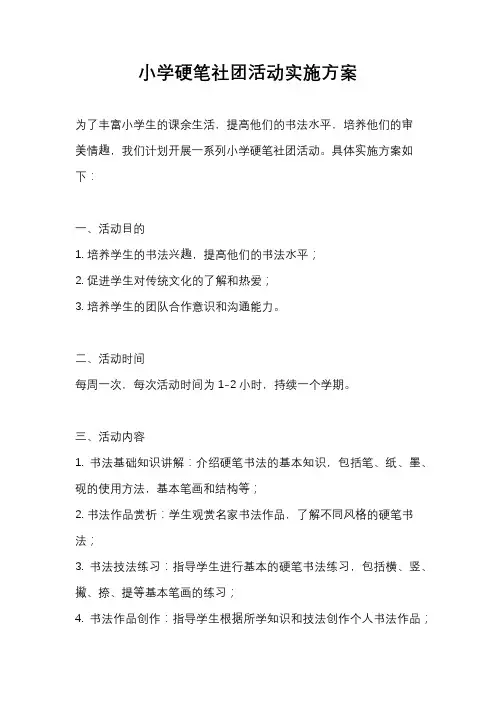 小学硬笔社团活动实施方案

为了丰富小学生的课余生活，提高他们的书法水平，培养他们的审美情趣，我们计划开展一系列小学硬笔社团活动。具体实施方案如下：

一、活动目的

1. 培养学生的书法兴趣，提高他们的书法水平；

2. 促进学生对传统文化的了解和热爱；

3. 培养学生的团队合作意识和沟通能力。

二、活动时间

每周一次，每次活动时间为 1-2 小时，持续一个学期。

三、活动内容

1. 书法基础知识讲解：介绍硬笔书法的基本知识，包括笔、纸、墨、砚的使用方法，基本笔画和结构等；

2. 书法作品赏析：学生观赏名家书法作品，了解不同风格的硬笔书法；

3. 书法技法练习：指导学生进行基本的硬笔书法练习，包括横、竖、撇、捺、提等基本笔画的练习；

4. 书法作品创作：指导学生根据所学知识和技法创作个人书法作品；